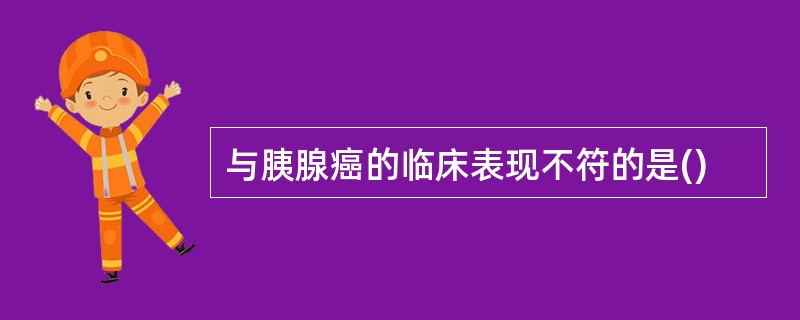 与胰腺癌的临床表现不符的是()